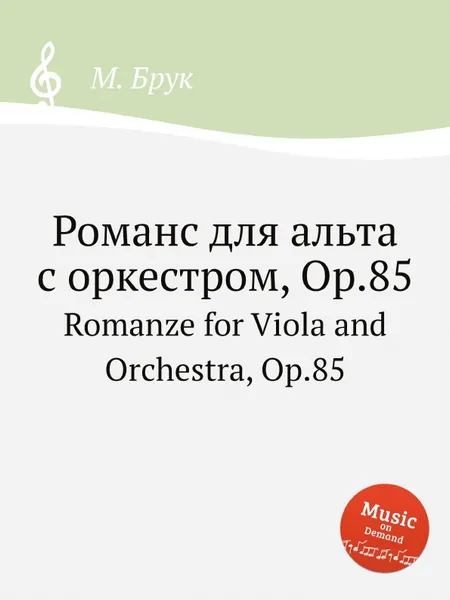 М. Брук

Романс для альта с оркестром, Op.85

Romanze for Viola and Orchestra, Op.85

Music on Demand